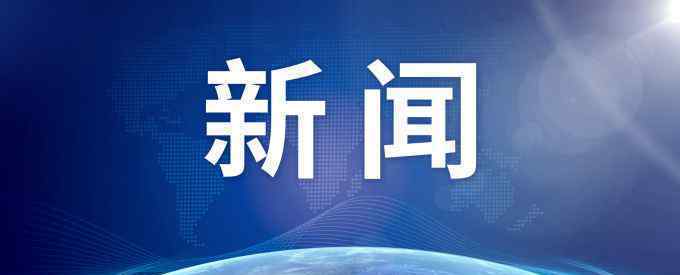 新闻